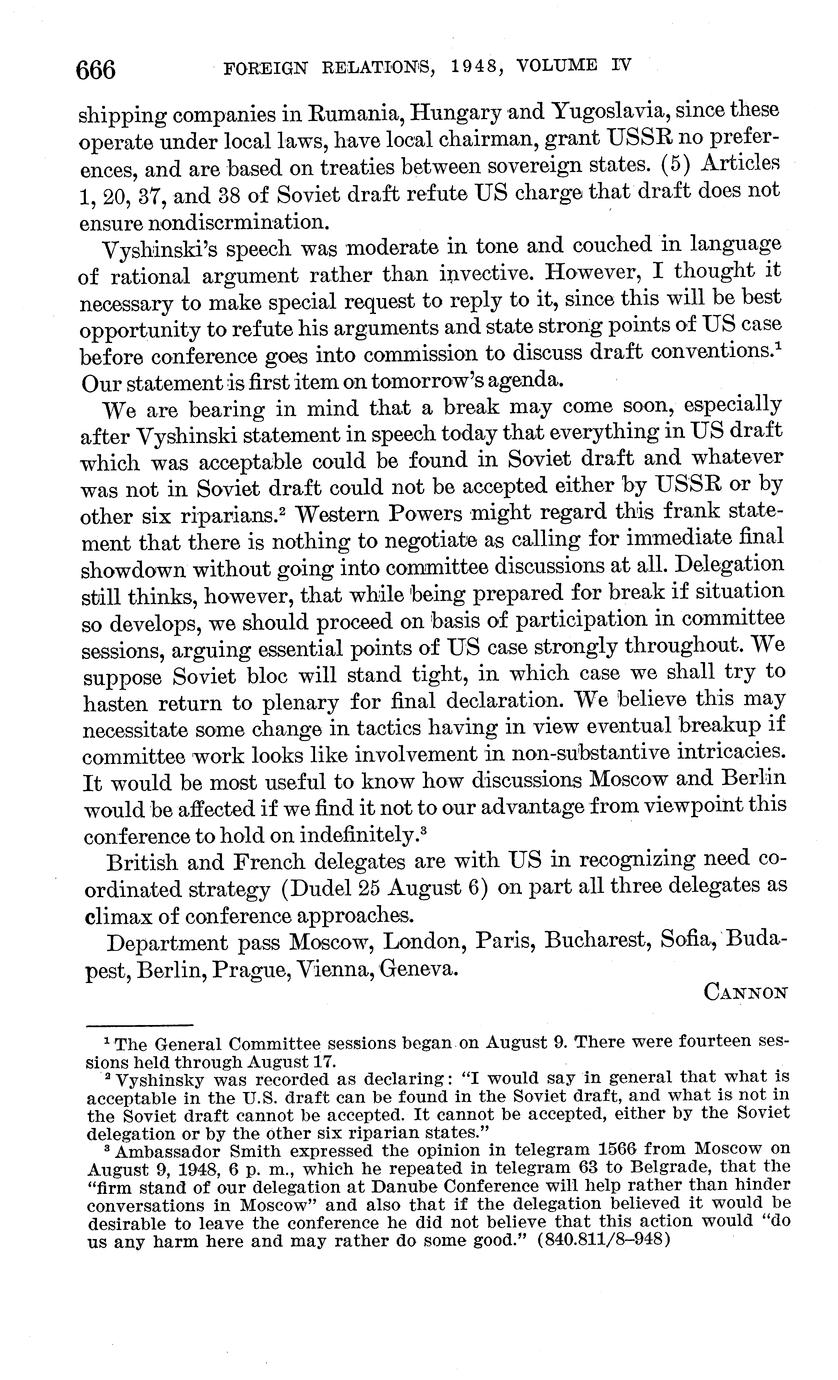 666 FOREIGN RELATIONS, 1948, VOLUME IV

shipping companies in Rumania, Hungary and Yugoslavia, since these operate under local laws, have local chairman, grant USSR no preferences, and are based on treaties between sovereign states. (5) Articles 1, 20, 37, and 38 of Soviet draft refute US charge that draft does not ensure nondiscrmination.

Vyshinski's speech was moderate in tone and couched in language of rational argument rather than invective. However, I thought it necessary to make special request to reply to it, since this will be best opportunity to refute his arguments and state strong points of US case before conference goes into commission to discuss draft conventions.$^1$ Our statement is first item on tomorrow's agenda.

We are bearing in mind that a break may come soon, especially after Vyshinski statement in speech today that everything in US draft which was acceptable could be found in Soviet draft and whatever was not in Soviet draft could not be accepted either by USSR or by other six riparians.$^2$ Western Powers might regard this frank statement that there is nothing to negotiate as calling for immediate final showdown without going into committee discussions at all. Delegation still thinks, however, that while being prepared for break if situation so develops, we should proceed on basis of participation in committee sessions, arguing essential points of US case strongly throughout. We suppose Soviet bloc will stand tight, in which case we shall try to hasten return to plenary for final declaration. We believe this may necessitate some change in tactics having in view eventual breakup if committee work looks like involvement in non-substantive intricacies. It would be most useful to know how discussions Moscow and Berlin would be affected if we find it not to our advantage from viewpoint this conference to hold on indefinitely.$^3$

British and French delegates are with US in recognizing need coordinated strategy (Dudel 25 August 6) on part all three delegates as climax of conference approaches.

Department pass Moscow, London, Paris, Bucharest, Sofia, Budapest, Berlin, Prague, Vienna, Geneva.

CANNON

$^1$ The General Committee sessions began on August 9. There were fourteen sessions held through August 17.

$^2$ Vyshinsky was recorded as declaring: "I would say in general that what is acceptable in the U.S. draft can be found in the Soviet draft, and what is not in the Soviet draft cannot be accepted. It cannot be accepted, either by the Soviet delegation or by the other six riparian states."

$^3$ Ambassador Smith expressed the opinion in telegram 1566 from Moscow on August 9, 1948, 6 p. m., which he repeated in telegram 63 to Belgrade, that the "firm stand of our delegation at Danube Conference will help rather than hinder conversations in Moscow" and also that if the delegation believed it would be desirable to leave the conference he did not believe that this action would "do us any harm here and may rather do some good." (840.811/8–948)